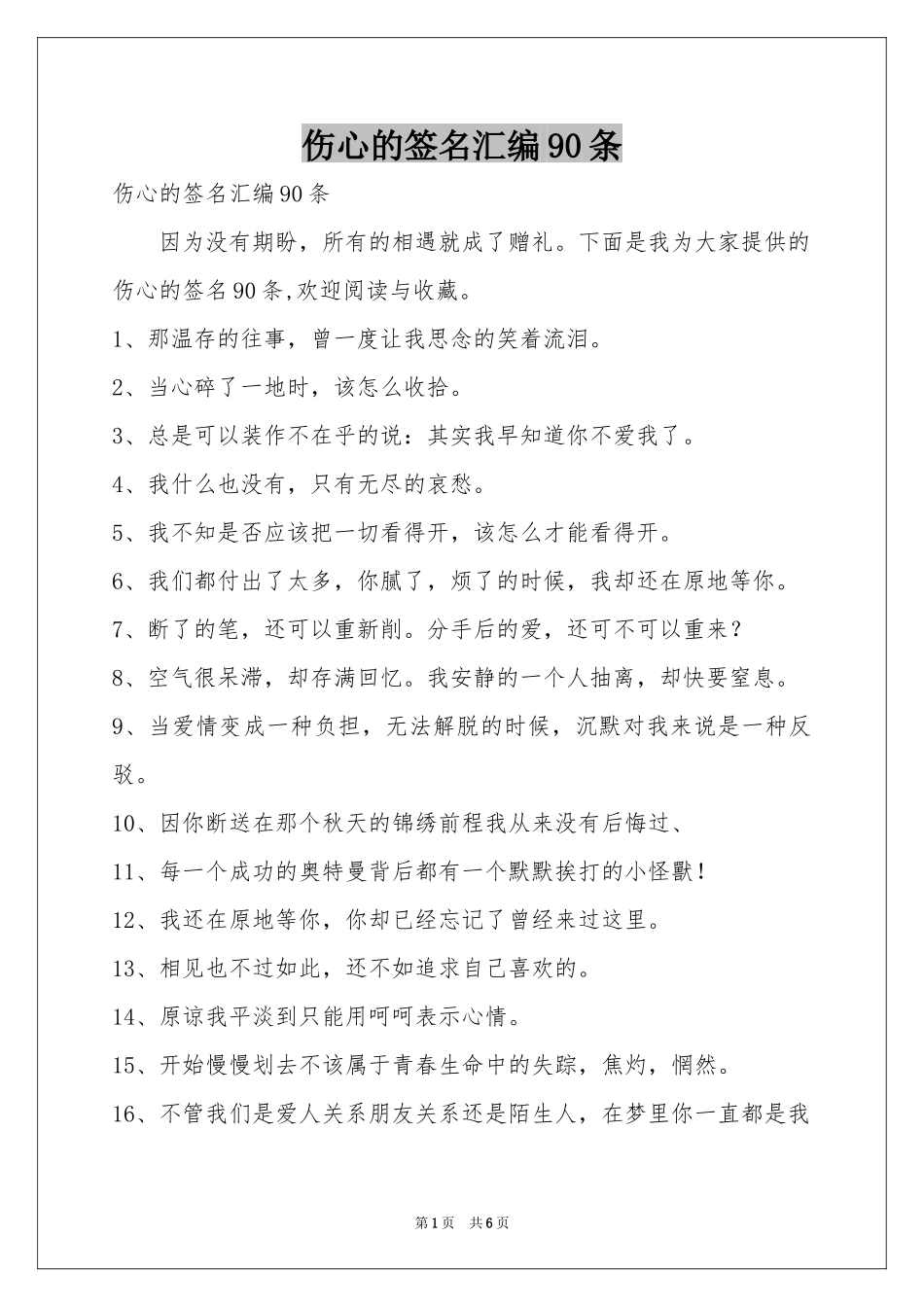 伤心的签名汇编90条

伤心的签名汇编90条

因为没有期盼，所有的相遇就成了赠礼。下面是我为大家提供的伤心的签名90条,欢迎阅读与收藏。

1、那温存的往事，曾一度让我思念的笑着流泪。

2、当心碎了一地时，该怎么收拾。

3、总是可以装作不在乎的说：其实我早知道你不爱我了。

4、我什么也没有，只有无尽的哀愁。

5、我不知是否应该把一切看得开，该怎么才能看得开。

6、我们都付出了太多，你腻了，烦了的时候，我却还在原地等你。

7、断了的笔，还可以重新削。分手后的爱，还可不可以重来？

8、空气很呆滞，却存满回忆。我安静的一个人抽离，却快要窒息。

9、当爱情变成一种负担，无法解脱的时候，沉默对我来说是一种反驳。

10、因你断送在那个秋天的锦绣前程我从来没有后悔过、

11、每一个成功的奥特曼背后都有一个默默挨打的小怪獸！

12、我还在原地等你，你却已经忘记了曾经来过这里。

13、相见也不过如此，还不如追求自己喜欢的。

14、原谅我平淡到只能用呵呵表示心情。

15、开始慢慢划去不该属于青春生命中的失踪，焦灼，惘然。

16、不管我们是爱人关系朋友关系还是陌生人，在梦里你一直都是我

第1页 共6页